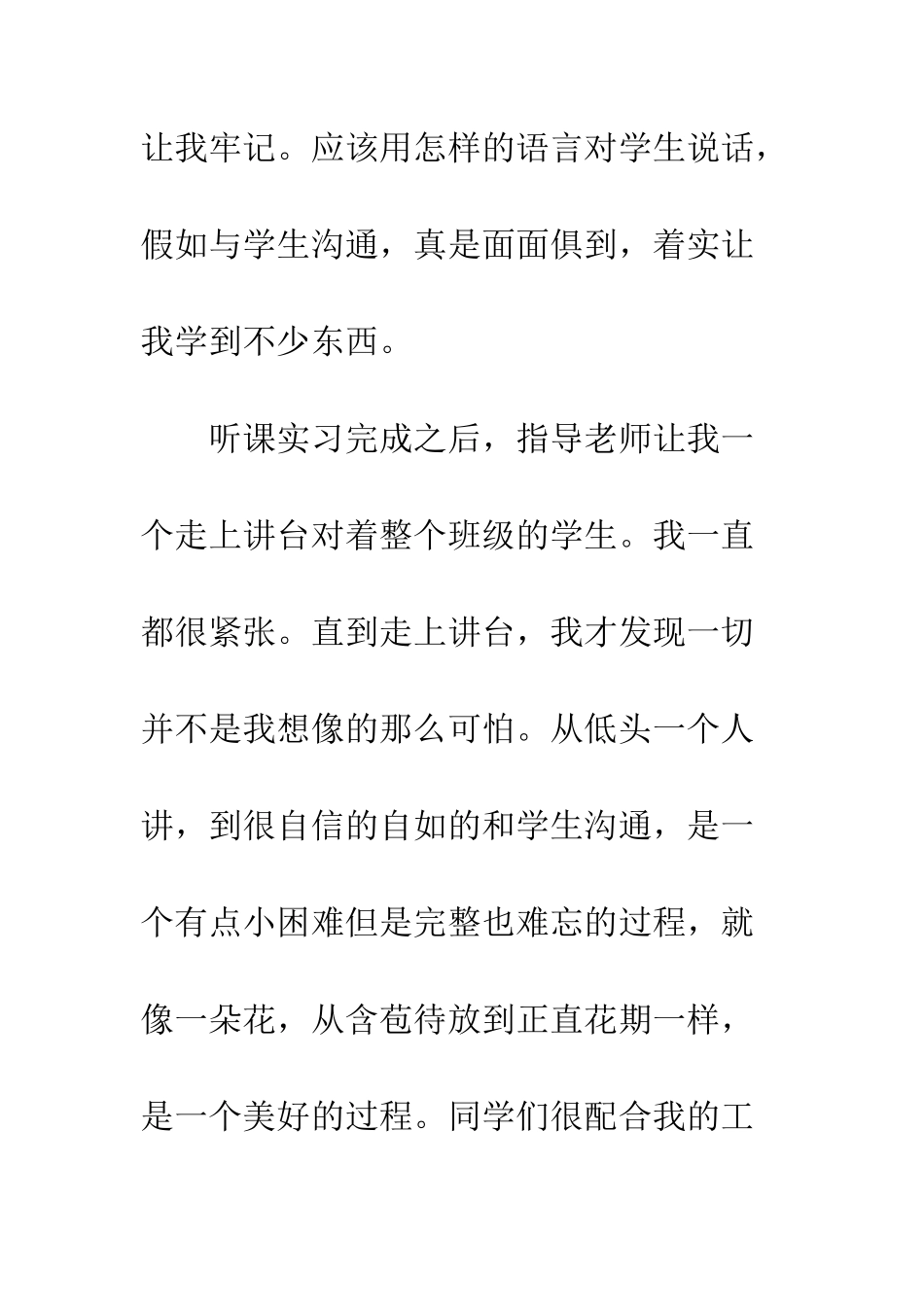 让我牢记。应该用怎样的语言对学生说话，假如与学生沟通，真是面面俱到，着实让我学到不少东西。

听课实习完成之后，指导老师让我一个走上讲台对着整个班级的学生。我一直都很紧张。直到走上讲台，我才发现一切并不是我想像的那么可怕。从低头一个人讲，到很自信的自如的和学生沟通，是一个有点小困难但是完整也难忘的过程，就像一朵花，从含苞待放到正直花期一样，是一个美好的过程。同学们很配合我的工